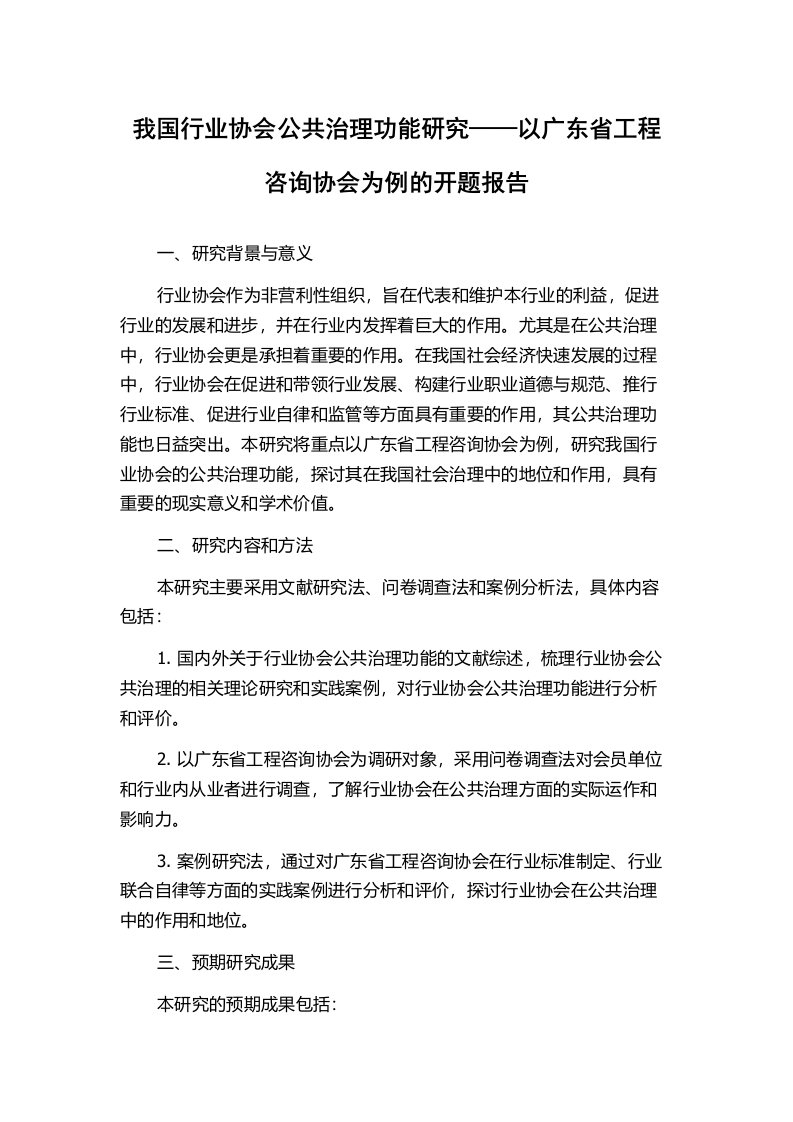 我国行业协会公共治理功能研究——以广东省工程咨询协会为例的开题报告

一、研究背景与意义

行业协会作为非营利性组织，旨在代表和维护本行业的利益，促进行业的发展和进步，并在行业内发挥着巨大的作用。尤其是在公共治理中，行业协会更是承担着重要的作用。在我国社会经济快速发展的过程中，行业协会在促进和带领行业发展、构建行业职业道德与规范、推行行业标准、促进行业自律和监管等方面具有重要的作用，其公共治理功能也日益突出。本研究将重点以广东省工程咨询协会为例，研究我国行业协会的公共治理功能，探讨其在我国社会治理中的地位和作用，具有重要的现实意义和学术价值。

二、研究内容和方法

本研究主要采用文献研究法、问卷调查法和案例分析法，具体内容包括：

1. 国内外关于行业协会公共治理功能的文献综述，梳理行业协会公共治理的相关理论研究和实践案例，对行业协会公共治理功能进行分析和评价。

2. 以广东省工程咨询协会为调研对象，采用问卷调查法对会员单位和行业内从业者进行调查，了解行业协会在公共治理方面的实际运作和影响力。

3. 案例研究法，通过对广东省工程咨询协会在行业标准制定、行业联合自律等方面的实践案例进行分析和评价，探讨行业协会在公共治理中的作用和地位。

三、预期研究成果

本研究的预期成果包括：